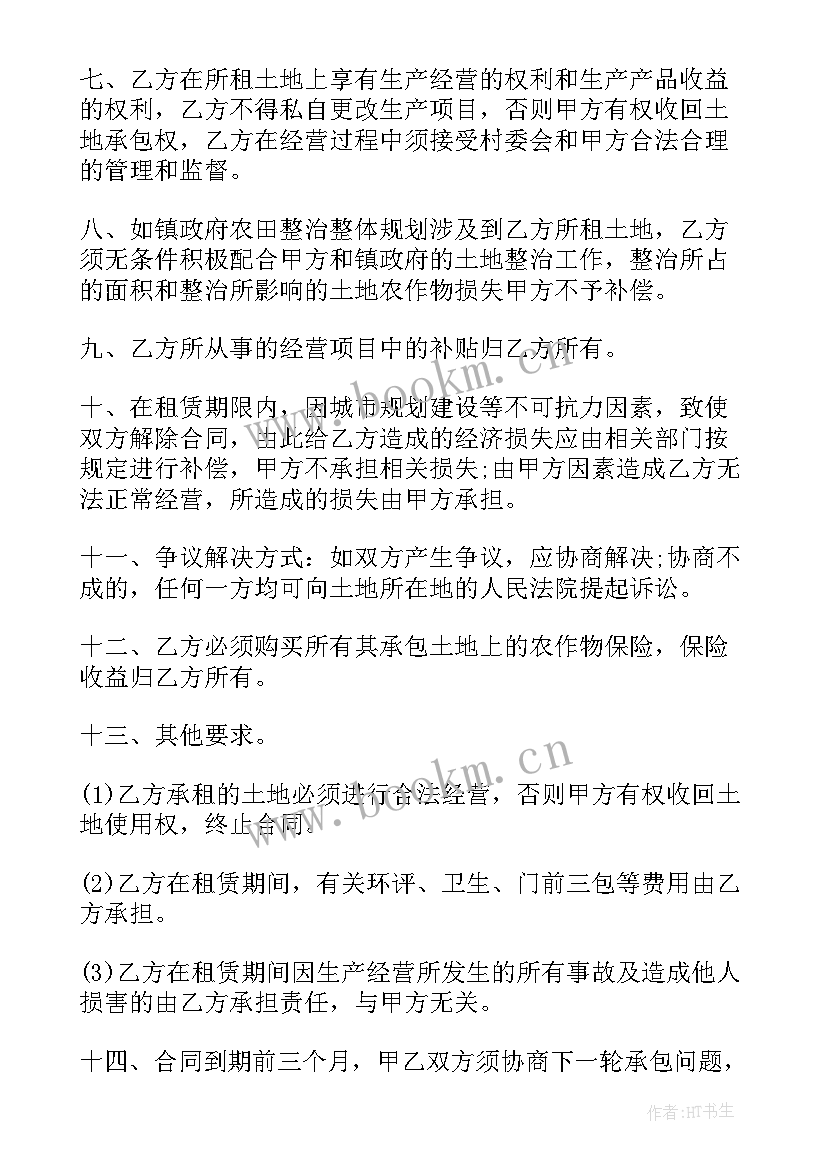 七、乙方在所租土地上享有生产经营的权利和生产产品收益的权利，乙方不得私自更改生产项目，否则甲方有权收回土地承包权，乙方在经营过程中须接受村委会和甲方合法合理的管理和监督。

八、如镇政府农田整治整体规划涉及到乙方所租土地，乙方须无条件积极配合甲方和镇政府的土地整治工作，整治所占的面积和整治所影响的土地农作物损失甲方不予补偿。

九、乙方所从事的经营项目中的补贴归乙方所有。

十、在租赁期限内，因城市规划建设等不可抗力因素，致使双方解除合同，由此给乙方造成的经济损失应由相关部门按规定进行补偿，甲方不承担相关损失;由甲方因素造成乙方无法正常经营，所造成的损失由甲方承担。

十一、争议解决方式：如双方产生争议，应协商解决;协商不成的，任何一方均可向土地所在地的人民法院提起诉讼。

十二、乙方必须购买所有其承包土地上的农作物保险，保险收益归乙方所有。

十三、其他要求。

(1)乙方承租的土地必须进行合法经营，否则甲方有权收回土地使用权，终止合同。

(2)乙方在租赁期间，有关环评、卫生、门前三包等费用由乙方承担。

(3)乙方在租赁期间因生产经营所发生的所有事故及造成他人损害的由乙方承担责任，与甲方无关。

十四、合同到期前三个月，甲乙双方须协商下一轮承包问题，

www.bookm.cn

www.bookm.cn

作者:HT书生